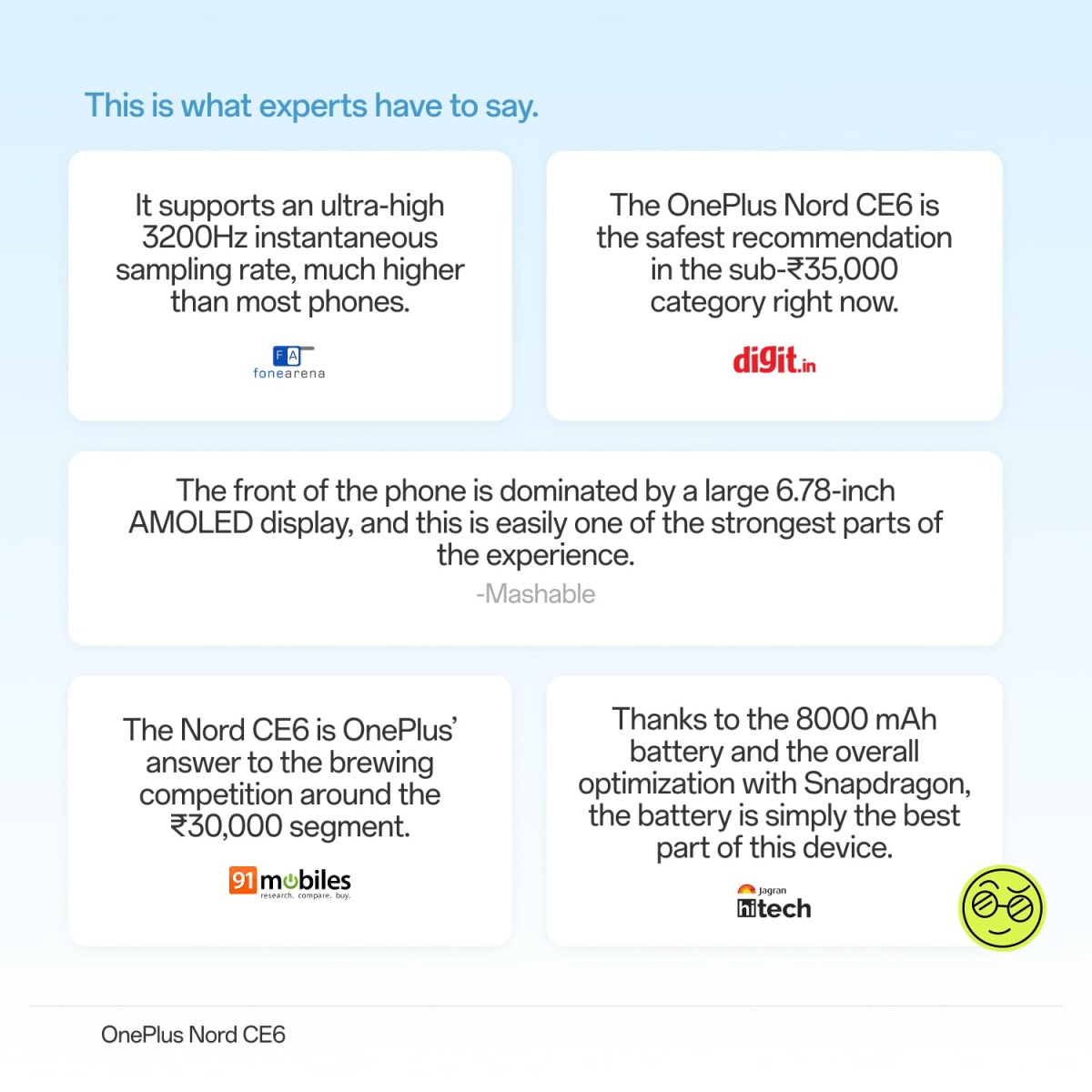 This is what experts have to say.

It supports an ultra-high 3200Hz instantaneous sampling rate, much higher than most phones.

FA
fonearena

The OnePlus Nord CE6 is the safest recommendation in the sub-₹35,000 category right now.

digit.in

The front of the phone is dominated by a large 6.78-inch AMOLED display, and this is easily one of the strongest parts of the experience.

-Mashable

The Nord CE6 is OnePlus' answer to the brewing competition around the ₹30,000 segment.

91 mobiles
research. compare. buy.

Thanks to the 8000 mAh battery and the overall optimization with Snapdragon, the battery is simply the best part of this device.

Jagran
hitech

OnePlus Nord CE6